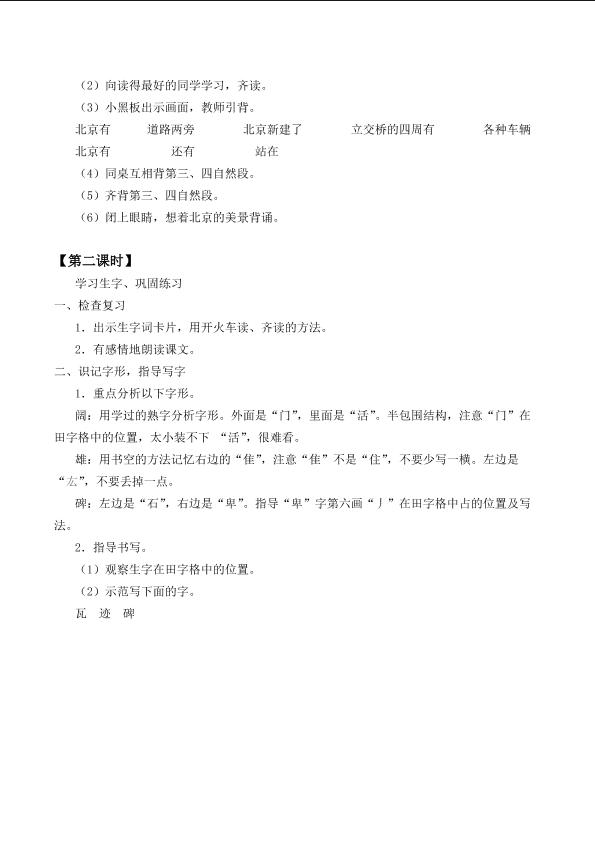 （2）向读得最好的同学学习，齐读。

（3）小黑板出示画面，教师引背。

北京有　　道路两旁　　北京新建了　　立交桥的四周有　　各种车辆

北京有　　还有　　站在

（4）同桌互相背第三、四自然段。

（5）齐背第三、四自然段。

（6）闭上眼睛，想着北京的美景背诵。

【第二课时】

学习生字、巩固练习

一、检查复习

1．出示生字词卡片，用开火车读、齐读的方法。

2．有感情地朗读课文。

二、识记字形，指导写字

1．重点分析以下字形。

阔：用学过的熟字分析字形。外面是“门”，里面是“活”。半包围结构，注意“门”在田字格中的位置，太小装不下 “活”，很难看。

雄：用书空的方法记忆右边的“隹”，注意“隹”不是“住”，不要少写一横。左边是“厷”，不要丢掉一点。

碑：左边是“石”，右边是“卑”。指导“卑”字第六画“丿”在田字格中占的位置及写法。

2．指导书写。

（1）观察生字在田字格中的位置。

（2）示范写下面的字。

瓦　迹　碑